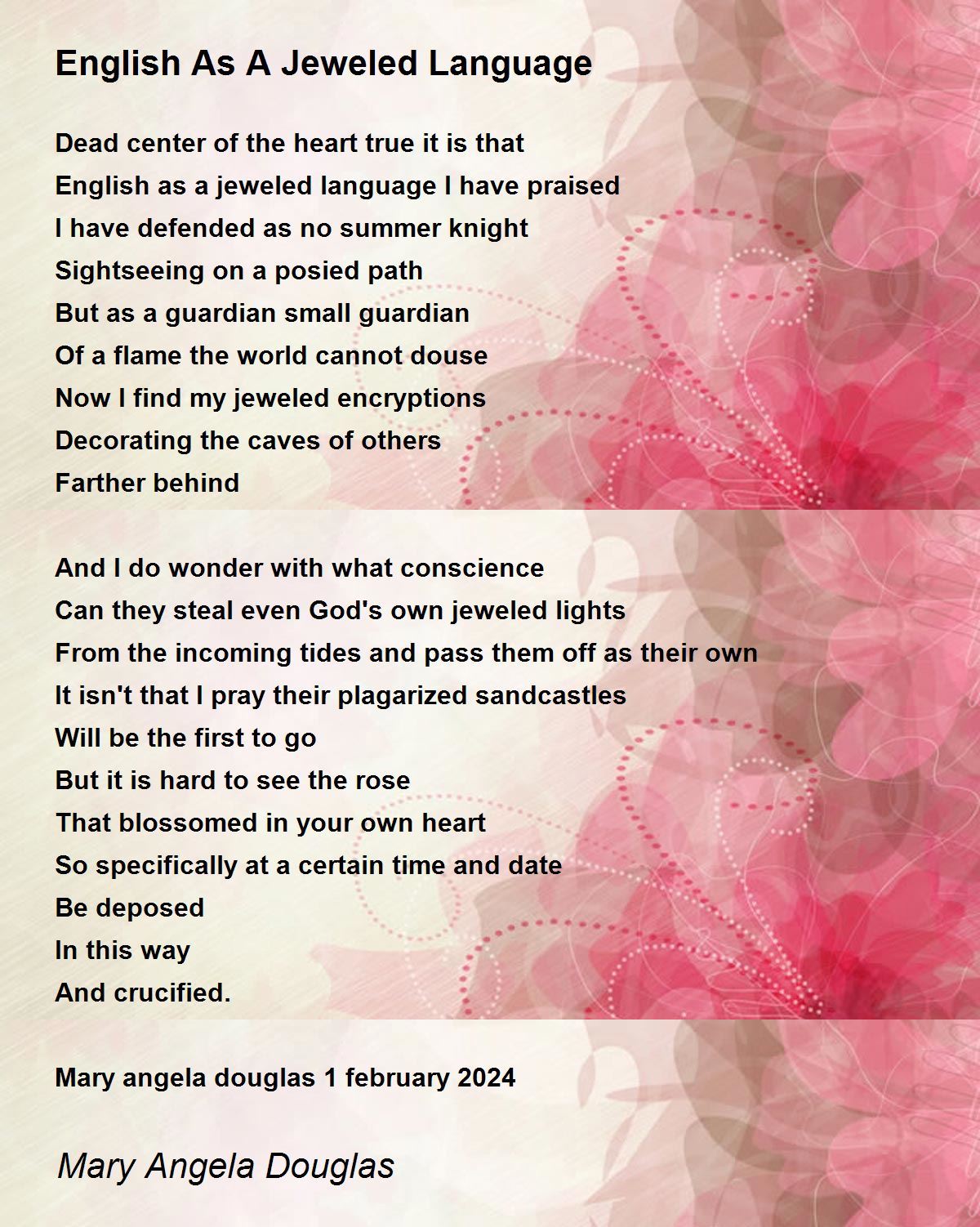 English As A Jeweled Language

Dead center of the heart true it is that
English as a jeweled language I have praised
I have defended as no summer knight
Sightseeing on a posied path
But as a guardian small guardian
Of a flame the world cannot douse
Now I find my jeweled encryptions
Decorating the caves of others
Farther behind

And I do wonder with what conscience
Can they steal even God's own jeweled lights
From the incoming tides and pass them off as their own
It isn't that I pray their plagarized sandcastles
Will be the first to go
But it is hard to see the rose
That blossomed in your own heart
So specifically at a certain time and date
Be deposed
In this way
And crucified.

Mary angela douglas 1 february 2024

Mary Angela Douglas